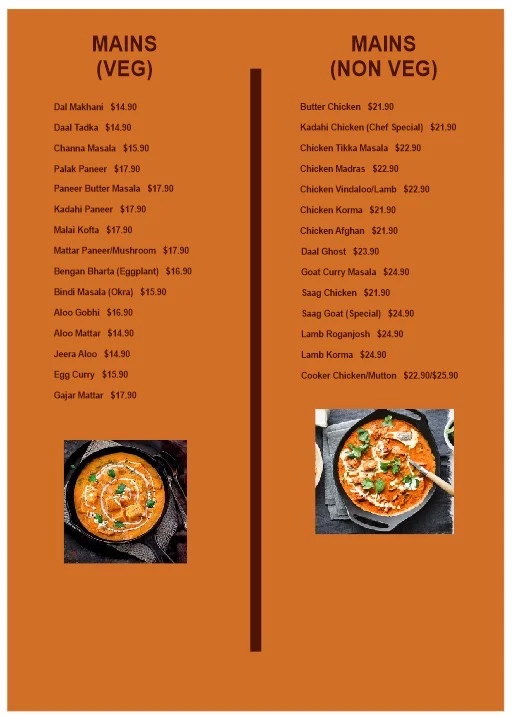 MAINS
(VEG)

Dal Makhani $14.90

Daal Tadka $14.90

Channa Masala $15.90

Palak Paneer $17.90

Paneer Butter Masala $17.90

Kadahi Paneer $17.90

Malai Kofta $17.90

Mattar Paneer/Mushroom $17.90

Bengan Bharta (Eggplant) $16.90

Bindi Masala (Okra) $15.90

Aloo Gobhi $16.90

Aloo Mattar $14.90

Jeera Aloo $14.90

Egg Curry $15.90

Gajar Mattar $17.90

MAINS
(NON VEG)

Butter Chicken $21.90

Kadahi Chicken (Chef Special) $21.90

Chicken Tikka Masala $22.90

Chicken Madras $22.90

Chicken Vindaloo/Lamb $22.90

Chicken Korma $21.90

Chicken Afghan $21.90

Daal Ghost $23.90

Goat Curry Masala $24.90

Saag Chicken $21.90

Saag Goat (Special) $24.90

Lamb Roganjosh $24.90

Lamb Korma $24.90

Cooker Chicken/Mutton $22.90/$25.90